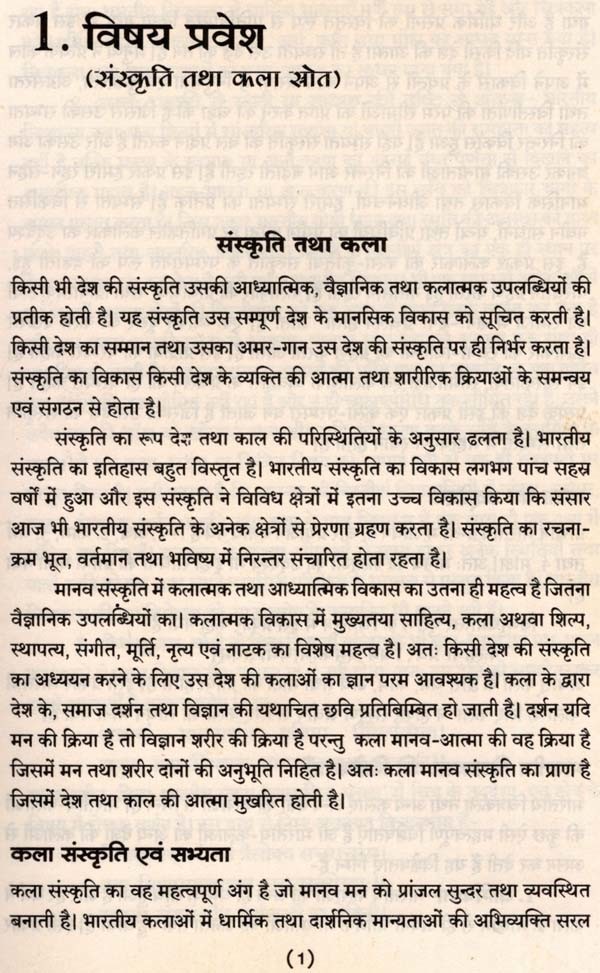 1. विषय प्रवेश
(संस्कृति तथा कला स्रोत)

संस्कृति तथा कला

किसी भी देश की संस्कृति उसकी आध्यात्मिक, वैज्ञानिक तथा कलात्मक उपलब्धियों की प्रतीक होती है। यह संस्कृति उस सम्पूर्ण देश के मानसिक विकास को सूचित करती है। किसी देश का सम्मान तथा उसका अमर-गान उस देश की संस्कृति पर ही निर्भर करता है। संस्कृति का विकास किसी देश के व्यक्ति की आत्मा तथा शारीरिक क्रियाओं के समन्वय एवं संगठन से होता है।

संस्कृति का रूप देश तथा काल की परिस्थितियों के अनुसार ढलता है। भारतीय संस्कृति का इतिहास बहुत विस्तृत है। भारतीय संस्कृति का विकास लगभग पांच सहस्र वर्षों में हुआ और इस संस्कृति ने विविध क्षेत्रों में इतना उच्च विकास किया कि संसार आज भी भारतीय संस्कृति के अनेक क्षेत्रों से प्रेरणा ग्रहण करता है। संस्कृति का रचना-क्रम भूत, वर्तमान तथा भविष्य में निरन्तर संचारित होता रहता है।

मानव संस्कृति में कलात्मक तथा आध्यात्मिक विकास का उतना ही महत्व है जितना वैज्ञानिक उपलब्धियों का। कलात्मक विकास में मुख्यतया साहित्य, कला अथवा शिल्प, स्थापत्य, संगीत, मूर्ति, नृत्य एवं नाटक का विशेष महत्व है। अतः किसी देश की संस्कृति का अध्ययन करने के लिए उस देश की कलाओं का ज्ञान परम आवश्यक है। कला के द्वारा देश के, समाज दर्शन तथा विज्ञान की यथाचित छवि प्रतिबिम्बित हो जाती है। दर्शन यदि मन की क्रिया है तो विज्ञान शरीर की क्रिया है परन्तु कला मानव-आत्मा की वह क्रिया है जिसमें मन तथा शरीर दोनों की अनुभूति निहित है। अतः कला मानव संस्कृति का प्राण है जिसमें देश तथा काल की आत्मा मुखरित होती है।

कला संस्कृति एवं सभ्यता

कला संस्कृति का वह महत्वपूर्ण अंग है जो मानव मन को प्रांजल सुन्दर तथा व्यवस्थित बनाती है। भारतीय कलाओं में धार्मिक तथा दार्शनिक मान्यताओं की अभिव्यक्ति सरल

(1)